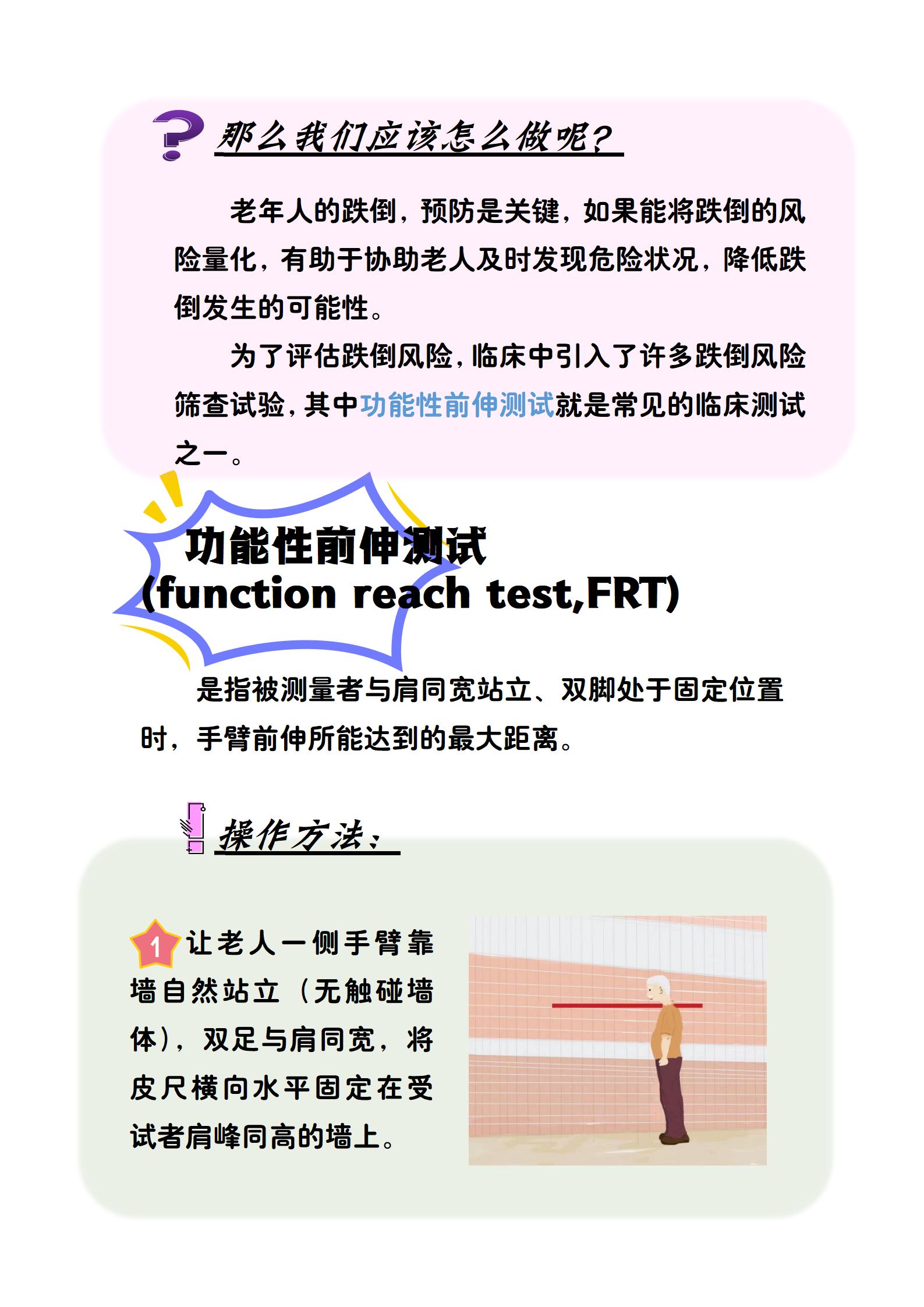 那么我们应该怎么做呢?

老年人的跌倒，预防是关键，如果能将跌倒的风险量化，有助于协助老人及时发现危险状况，降低跌倒发生的可能性。

为了评估跌倒风险，临床中引入了许多跌倒风险筛查试验，其中功能性前伸测试就是常见的临床测试之一。

功能性前伸测试
(function reach test,FRT)

是指被测量者与肩同宽站立、双脚处于固定位置时，手臂前伸所能达到的最大距离。

操作方法：

1 让老人一侧手臂靠墙自然站立（无触碰墙体），双足与肩同宽，将皮尺横向水平固定在受试者肩峰同高的墙上。